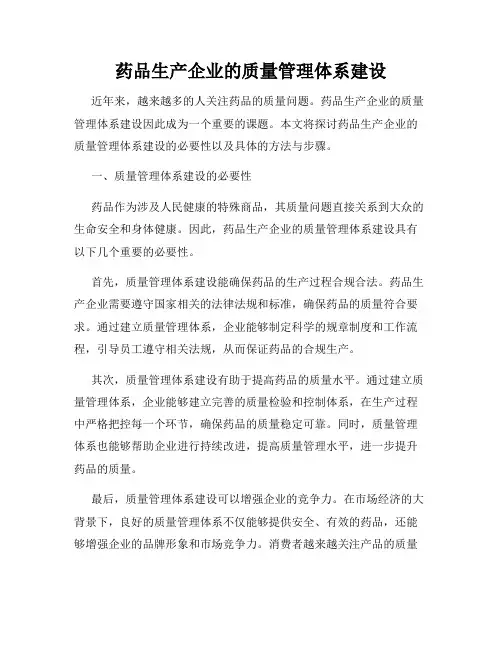 药品生产企业的质量管理体系建设

近年来，越来越多的人关注药品的质量问题。药品生产企业的质量管理体系建设因此成为一个重要的课题。本文将探讨药品生产企业的质量管理体系建设的必要性以及具体的方法与步骤。

一、质量管理体系建设的必要性

药品作为涉及人民健康的特殊商品，其质量问题直接关系到大众的生命安全和身体健康。因此，药品生产企业的质量管理体系建设具有以下几个重要的必要性。

首先，质量管理体系建设能确保药品的生产过程合规合法。药品生产企业需要遵守国家相关的法律法规和标准，确保药品的质量符合要求。通过建立质量管理体系，企业能够制定科学的规章制度和工作流程，引导员工遵守相关法规，从而保证药品的合规生产。

其次，质量管理体系建设有助于提高药品的质量水平。通过建立质量管理体系，企业能够建立完善的质量检验和控制体系，在生产过程中严格把控每一个环节，确保药品的质量稳定可靠。同时，质量管理体系也能够帮助企业进行持续改进，提高质量管理水平，进一步提升药品的质量。

最后，质量管理体系建设可以增强企业的竞争力。在市场经济的大背景下，良好的质量管理体系不仅能够提供安全、有效的药品，还能够增强企业的品牌形象和市场竞争力。消费者越来越关注产品的质量